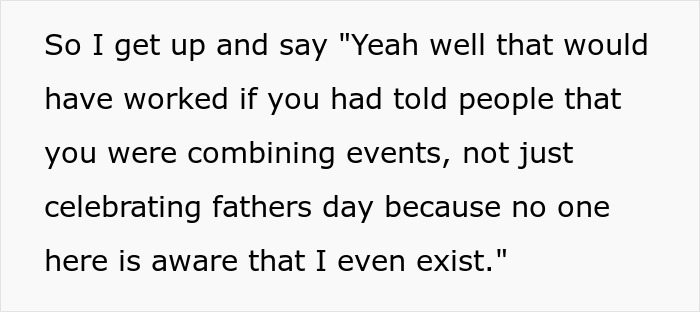 So I get up and say "Yeah well that would have worked if you had told people that you were combining events, not just celebrating fathers day because no one here is aware that I even exist."